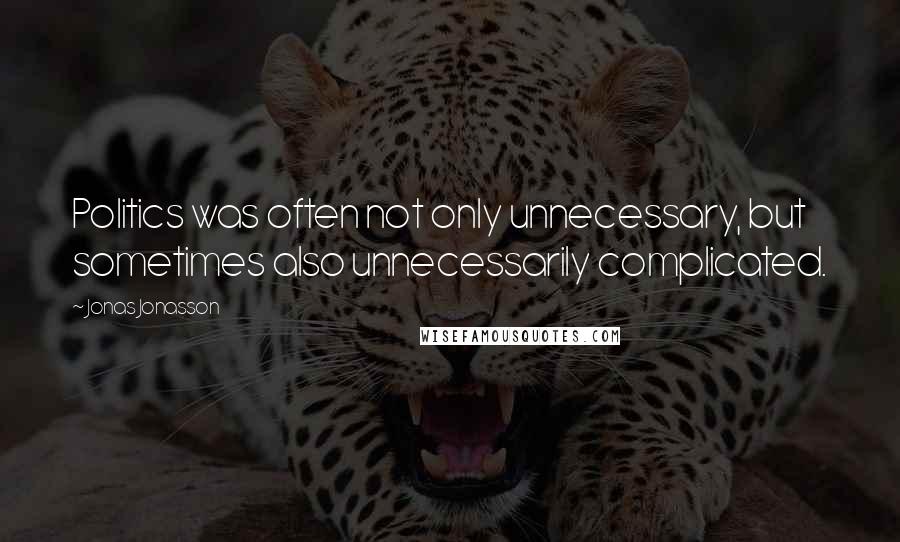 Politics was often not only unnecessary, but sometimes also unnecessarily complicated.

~Jonas Jonasson

WISEFAMOUSQUOTES.COM